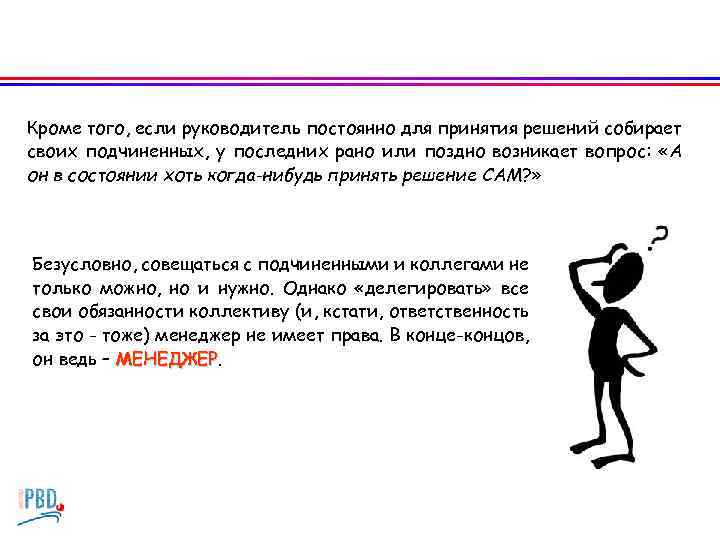 Кроме того, если руководитель постоянно для принятия решений собирает своих подчиненных, у последних рано или поздно возникает вопрос: «А он в состоянии хоть когда-нибудь принять решение САМ?»

Безусловно, совещаться с подчиненными и коллегами не только можно, но и нужно. Однако «делегировать» все свои обязанности коллективу (и, кстати, ответственность за это - тоже) менеджер не имеет права. В конце-концов, он ведь – МЕНЕДЖЕР.

?

PBD